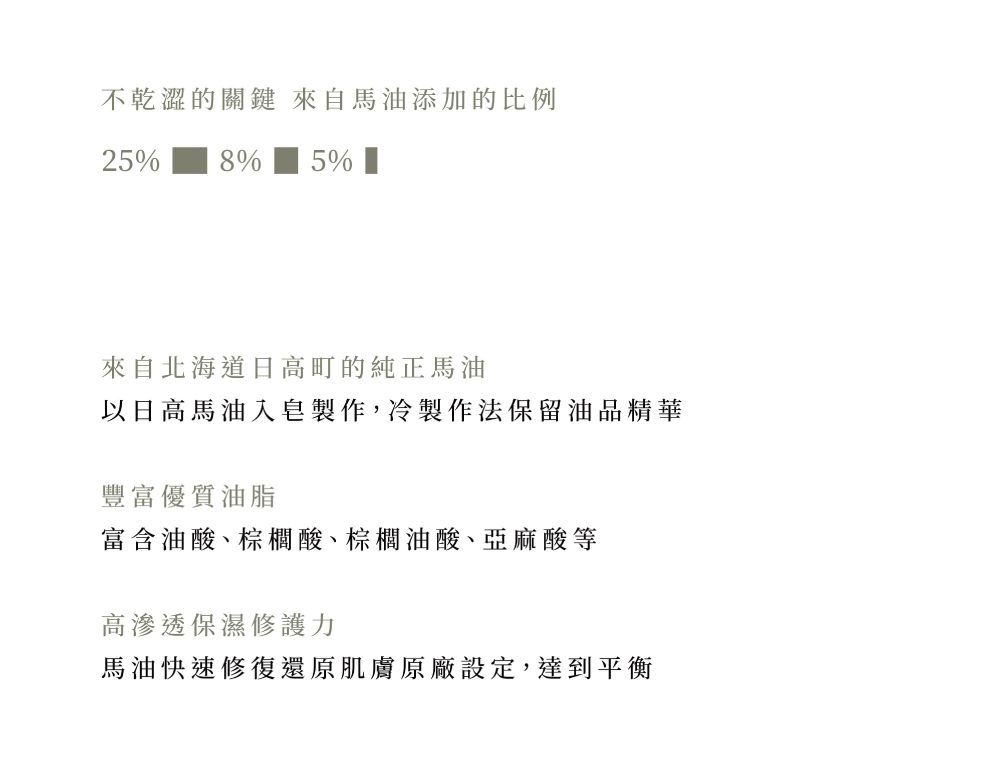 不乾澀的關鍵 來自馬油添加的比例

25% 8% 5%

來自北海道日高町的純正馬油

以日高馬油入皂製作，冷製作法保留油品精華

豐富優質油脂

富含油酸、棕櫚酸、棕櫚油酸、亞麻酸等

高滲透保濕修護力

馬油快速修復還原肌膚原廠設定，達到平衡